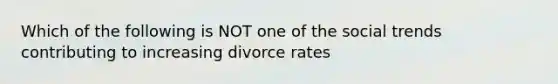 Which of the following is NOT one of the social trends contributing to increasing divorce rates